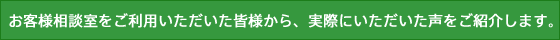 お客様相談室をご利用いただいた皆様から、実際にいただいた声をご紹介します。